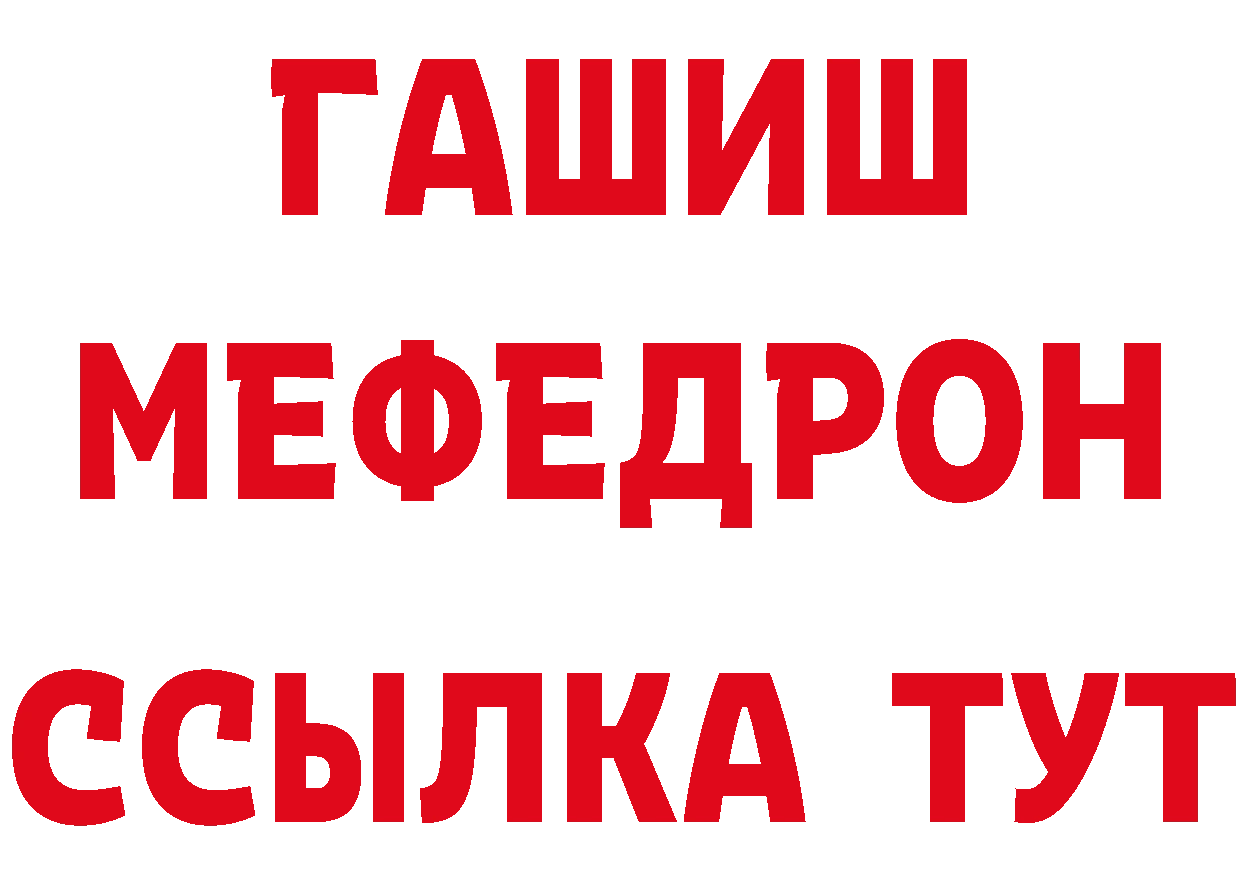 ГАШИШ
МЕФЕДРОН
ССЫЛКА ТУТ